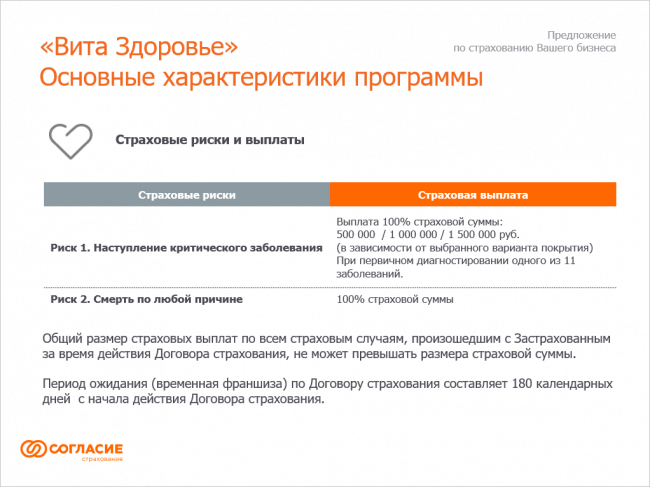 Предложение
по страхованию Вашего бизнеса

«Вита Здоровье»
Основные характеристики программы

Страховые риски и выплаты

| Страховые риски | Страховая выплата |
|---|---|
| Риск 1. Наступление критического заболевания | Выплата 100% страховой суммы: 500 000 / 1 000 000 / 1 500 000 руб. (в зависимости от выбранного варианта покрытия) При первичном диагностировании одного из 11 заболеваний. |
| Риск 2. Смерть по любой причине | 100% страховой суммы |

Общий размер страховых выплат по всем страховым случаям, произошедшим с Застрахованным за время действия Договора страхования, не может превышать размера страховой суммы.

Период ожидания (временная франшиза) по Договору страхования составляет 180 календарных дней с начала действия Договора страхования.

СОГЛАСИЕ
страхование